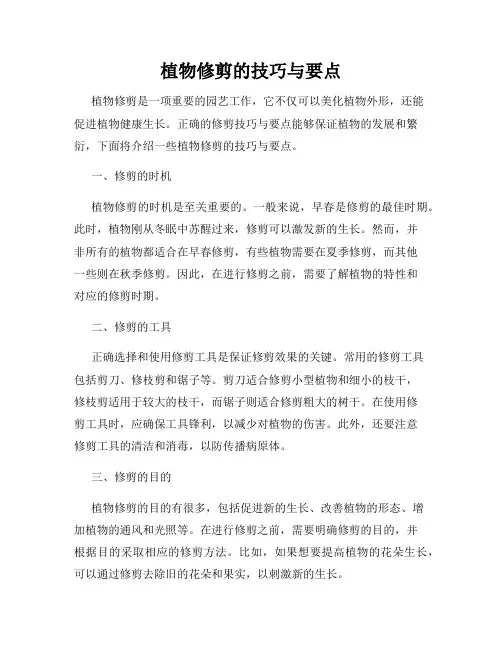 植物修剪的技巧与要点

植物修剪是一项重要的园艺工作，它不仅可以美化植物外形，还能促进植物健康生长。正确的修剪技巧与要点能够保证植物的发展和繁衍，下面将介绍一些植物修剪的技巧与要点。

一、修剪的时机

植物修剪的时机是至关重要的。一般来说，早春是修剪的最佳时期。此时，植物刚从冬眠中苏醒过来，修剪可以激发新的生长。然而，并非所有的植物都适合在早春修剪，有些植物需要在夏季修剪，而其他一些则在秋季修剪。因此，在进行修剪之前，需要了解植物的特性和对应的修剪时期。

二、修剪的工具

正确选择和使用修剪工具是保证修剪效果的关键。常用的修剪工具包括剪刀、修枝剪和锯子等。剪刀适合修剪小型植物和细小的枝干，修枝剪适用于较大的枝干，而锯子则适合修剪粗大的树干。在使用修剪工具时，应确保工具锋利，以减少对植物的伤害。此外，还要注意修剪工具的清洁和消毒，以防传播病原体。

三、修剪的目的

植物修剪的目的有很多，包括促进新的生长、改善植物的形态、增加植物的通风和光照等。在进行修剪之前，需要明确修剪的目的，并根据目的采取相应的修剪方法。比如，如果想要提高植物的花朵生长，可以通过修剪去除旧的花朵和果实，以刺激新的生长。